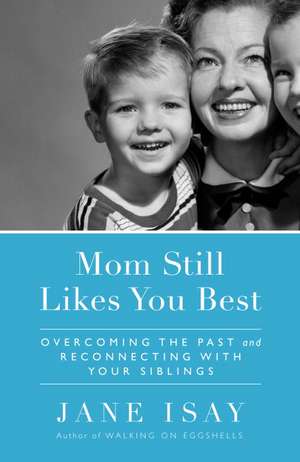 Mom Still Likes You Best

OVERCOMING THE PAST and RECONNECTING WITH YOUR SIBLINGS

JANE ISAY

Author of WALKING ON EGGSHELLS